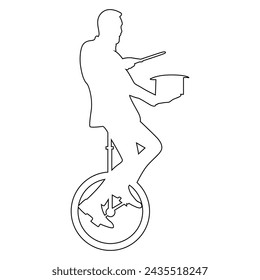 shutterstock.com · 2435518247